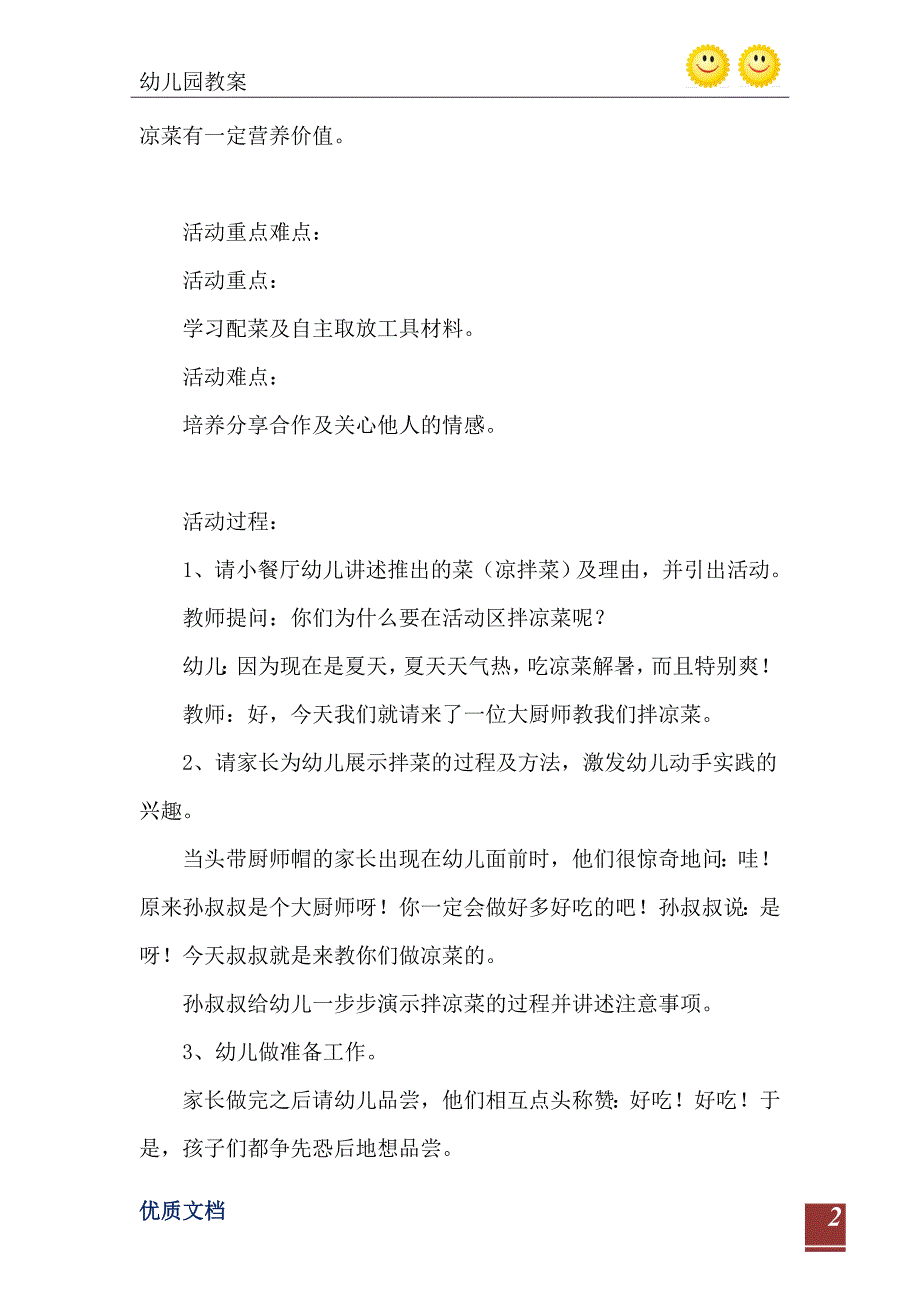 幼儿园教案

凉菜有一定营养价值。

活动重点难点：

活动重点：

学习配菜及自主取放工具材料。

活动难点：

培养分享合作及关心他人的情感。

活动过程：

1、请小餐厅幼儿讲述推出的菜（凉拌菜）及理由，并引出活动。

教师提问：你们为什么要在活动区拌凉菜呢？

幼儿：因为现在是夏天，夏天天气热，吃凉菜解暑，而且特别爽！

教师：好，今天我们就请来了一位大厨师教我们拌凉菜。

2、请家长为幼儿展示拌菜的过程及方法，激发幼儿动手实践的兴趣。

当头带厨师帽的家长出现在幼儿面前时，他们很惊奇地问：哇！原来孙叔叔是个大厨师呀！你一定会做好多好吃的吧！孙叔叔说：是呀！今天叔叔就是来教你们做凉菜的。

孙叔叔给幼儿一步步演示拌凉菜的过程并讲述注意事项。

3、幼儿做准备工作。

家长做完之后请幼儿品尝，他们相互点头称赞：好吃！好吃！于是，孩子们都争先恐后地想品尝。

优质文档

2